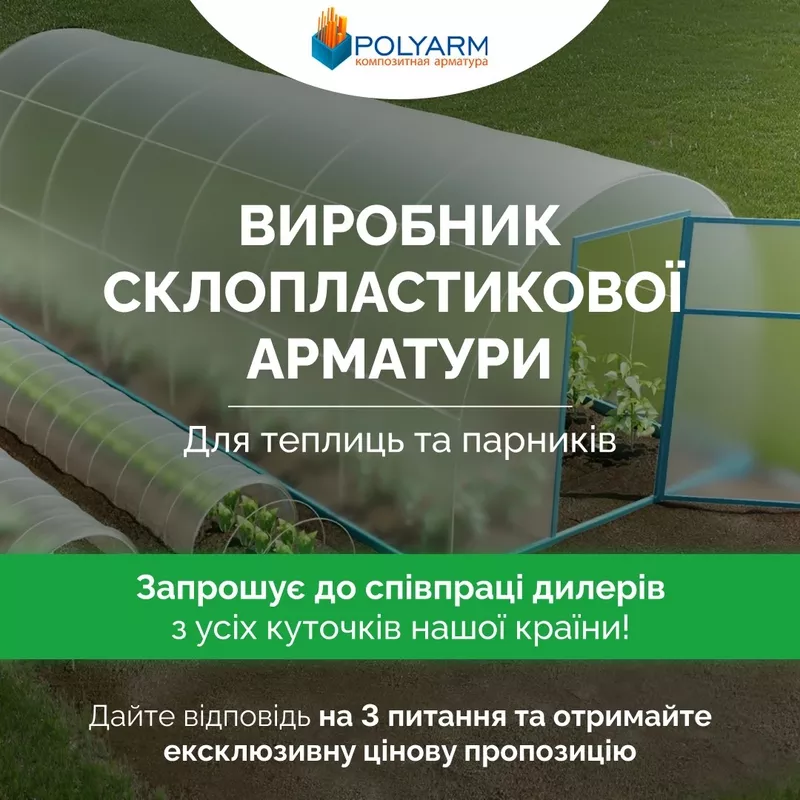 POLYARM
композитная арматура

ВИРОБНИК СКЛОПЛАСТИКОВОЇ АРМАТУРИ

Для теплиць та парників

Запрошує до співпраці дилерів з усіх куточків нашої країни!

Дайте відповідь на 3 питання та отримайте ексклюзивну цінову пропозицію